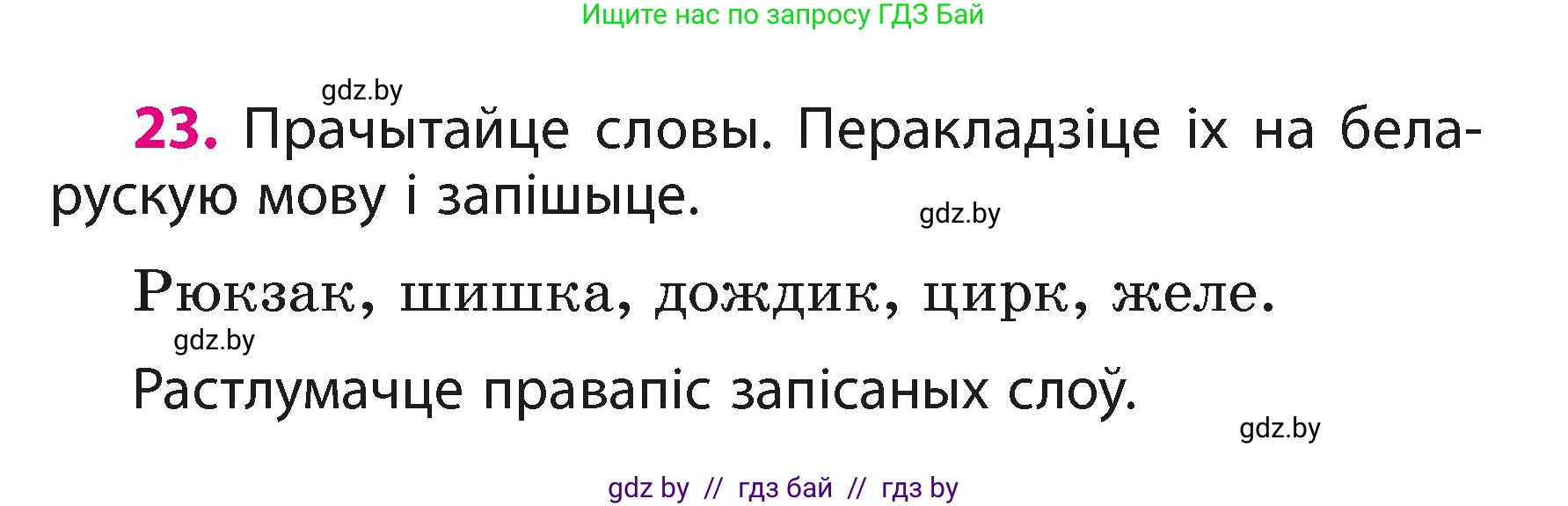 Ищите нас по запросу ГДЗ Бай

gdz.by

23. Прачытайце словы. Перакладзіце іх на беларускую мову і запішыце.

gdz.by

Рюкзак, шишка, дождик, цирк, желе.

gdz.by

Растлумачце правапіс запісаных слоў.

gdz.by

gdz by // гдз бай // гдз by